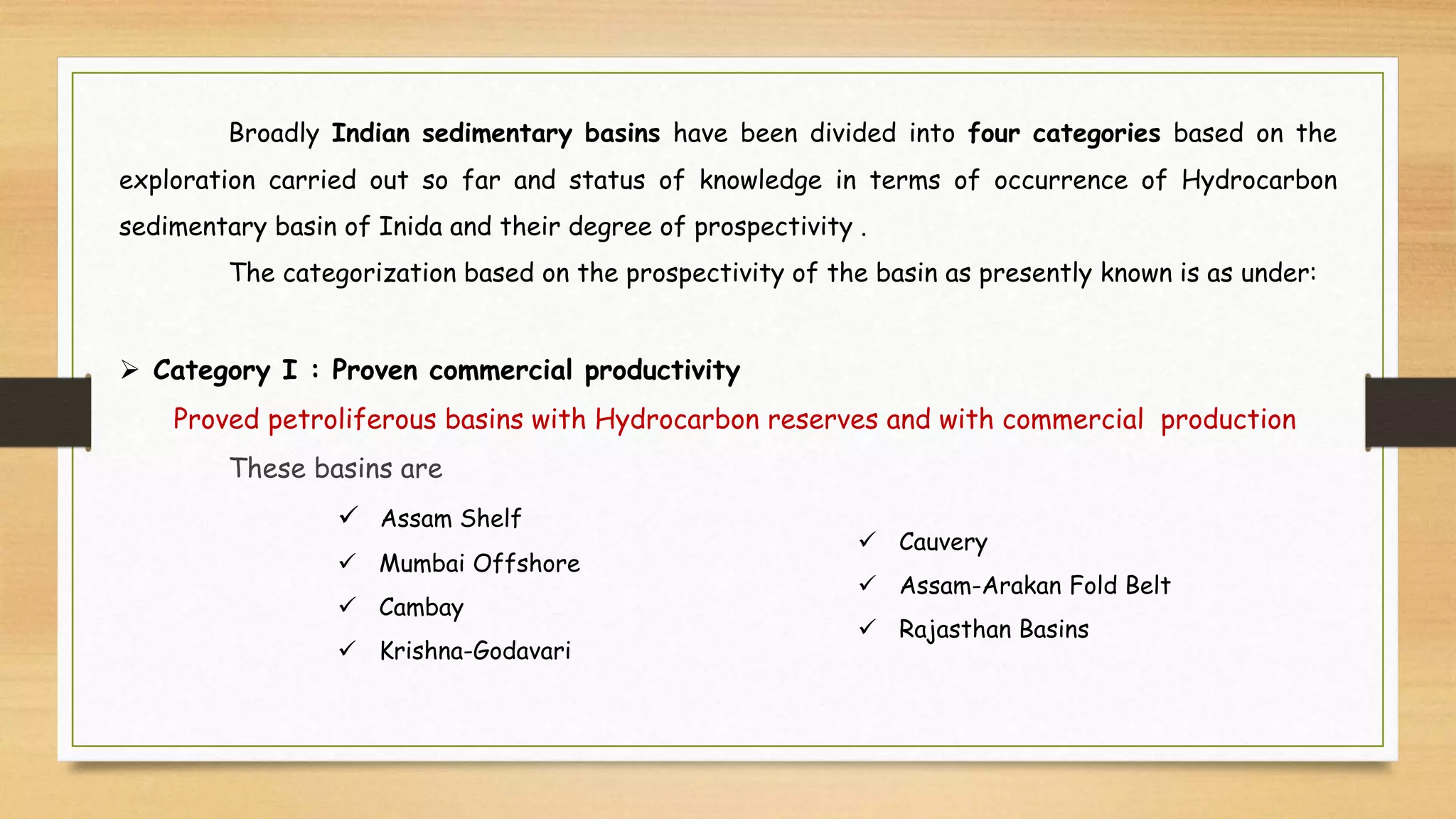 Broadly Indian sedimentary basins have been divided into four categories based on the exploration carried out so far and status of knowledge in terms of occurrence of Hydrocarbon sedimentary basin of Inida and their degree of prospectivity .

The categorization based on the prospectivity of the basin as presently known is as under:

➢ Category I : Proven commercial productivity

Proved petroliferous basins with Hydrocarbon reserves and with commercial production

These basins are

✓ Assam Shelf
✓ Mumbai Offshore
✓ Cambay
✓ Krishna-Godavari

✓ Cauvery
✓ Assam-Arakan Fold Belt
✓ Rajasthan Basins